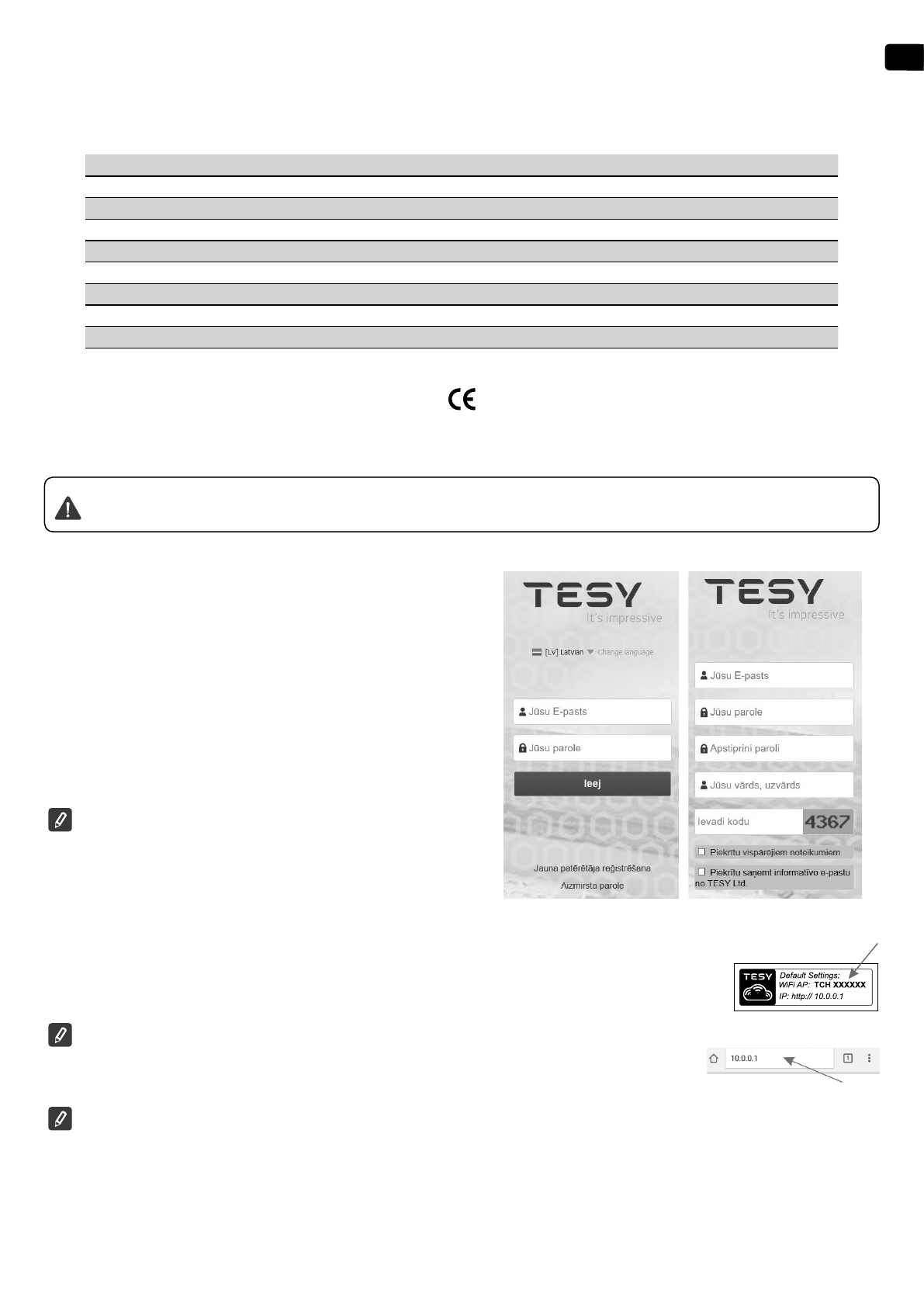 TESY
It's impressive
[LV] Latvian Change language
Jūsu E-pasts
Jūsu parole
Ieej
Jauna patērētāja reģistrēšana
Aizmirsta parole

TESY
It's impressive
Jūsu E-pasts
Jūsu parole
Apstiprini paroli
Jūsu vārds, uzvārds
Ievadi kodu 4367
☐ Piekrītu vispārējiem noteikumiem
☐ Piekrītu saņemt informatīvo e-pastu no TESY Ltd.

TESY
Default Settings:
WiFi AP: TCH XXXXXX
IP: http:// 10.0.0.1

10.0.0.1